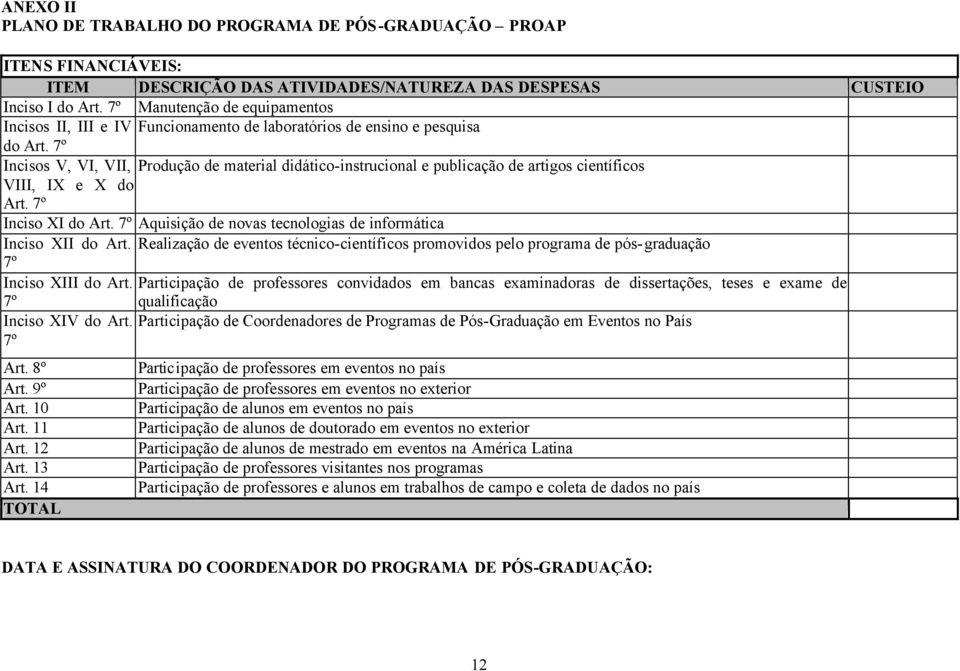 ANEXO II
PLANO DE TRABALHO DO PROGRAMA DE PÓS-GRADUAÇÃO – PROAP

ITENS FINANCIÁVEIS:

| ITEM | DESCRIÇÃO DAS ATIVIDADES/NATUREZA DAS DESPESAS | CUSTEIO |
|---|---|---|
| Inciso I do Art. 7º | Manutenção de equipamentos | |
| Incisos II, III e IV do Art. 7º | Funcionamento de laboratórios de ensino e pesquisa | |
| Incisos V, VI, VII, VIII, IX e X do Art. 7º | Produção de material didático-instrucional e publicação de artigos científicos | |
| Inciso XI do Art. 7º | Aquisição de novas tecnologias de informática | |
| Inciso XII do Art. 7º | Realização de eventos técnico-científicos promovidos pelo programa de pós-graduação | |
| Inciso XIII do Art. 7º | Participação de professores convidados em bancas examinadoras de dissertações, teses e exame de qualificação | |
| Inciso XIV do Art. 7º | Participação de Coordenadores de Programas de Pós-Graduação em Eventos no País | |
| Art. 8º | Participação de professores em eventos no país | |
| Art. 9º | Participação de professores em eventos no exterior | |
| Art. 10 | Participação de alunos em eventos no país | |
| Art. 11 | Participação de alunos de doutorado em eventos no exterior | |
| Art. 12 | Participação de alunos de mestrado em eventos na América Latina | |
| Art. 13 | Participação de professores visitantes nos programas | |
| Art. 14 | Participação de professores e alunos em trabalhos de campo e coleta de dados no país | |
| TOTAL | | |

DATA E ASSINATURA DO COORDENADOR DO PROGRAMA DE PÓS-GRADUAÇÃO:

12